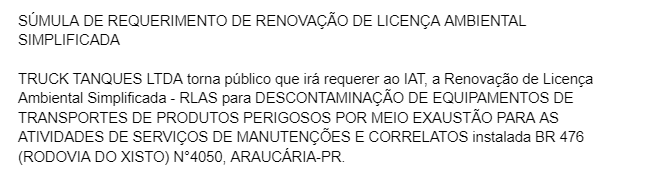 SÚMULA DE REQUERIMENTO DE RENOVAÇÃO DE LICENÇA AMBIENTAL SIMPLIFICADA

TRUCK TANQUES LTDA torna público que irá requerer ao IAT, a Renovação de Licença Ambiental Simplificada - RLAS para DESCONTAMINAÇÃO DE EQUIPAMENTOS DE TRANSPORTES DE PRODUTOS PERIGOSOS POR MEIO EXAUSTÃO PARA AS ATIVIDADES DE SERVIÇOS DE MANUTENÇÕES E CORRELATOS instalada BR 476 (RODOVIA DO XISTO) N°4050, ARAUCÁRIA-PR.